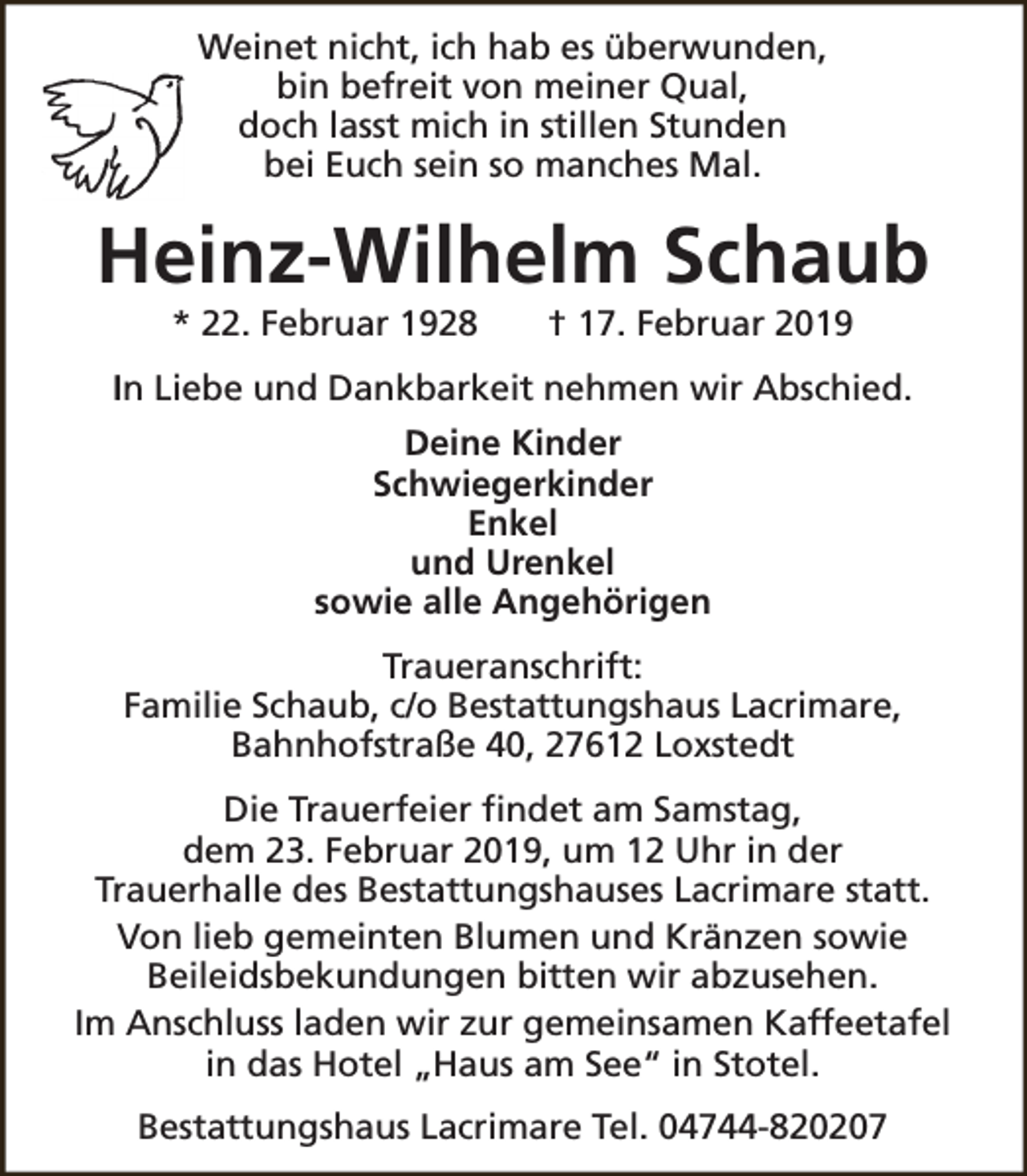 Weinet nicht, ich hab es überwunden,
bin befreit von meiner Qual,
doch lasst mich in stillen Stunden
bei Euch sein so manches Mal.

Heinz-Wilhelm Schaub

* 22. Februar 1928    † 17. Februar 2019

In Liebe und Dankbarkeit nehmen wir Abschied.

Deine Kinder
Schwiegerkinder
Enkel
und Urenkel
sowie alle Angehörigen

Traueranschrift:
Familie Schaub, c/o Bestattungshaus Lacrimare,
Bahnhofstraße 40, 27612 Loxstedt

Die Trauerfeier findet am Samstag, dem 23. Februar 2019, um 12 Uhr in der Trauerhalle des Bestattungshauses Lacrimare statt.

Von lieb gemeinten Blumen und Kränzen sowie Beileidsbekundungen bitten wir abzusehen.

Im Anschluss laden wir zur gemeinsamen Kaffeetafel in das Hotel „Haus am See“ in Stotel.

Bestattungshaus Lacrimare Tel. 04744-820207